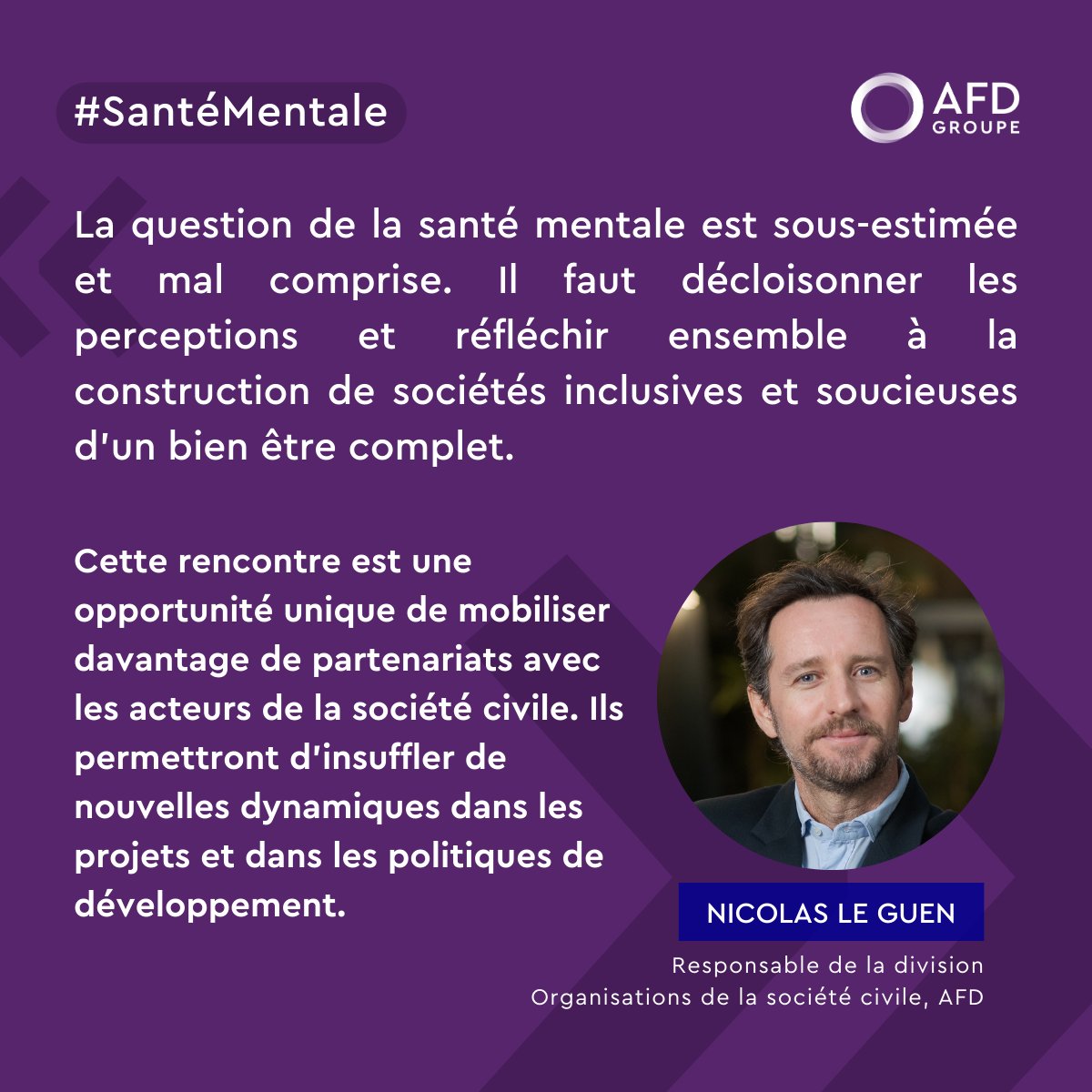 #SantéMentale

AFD
GROUPE

La question de la santé mentale est sous-estimée et mal comprise. Il faut décloisonner les perceptions et réfléchir ensemble à la construction de sociétés inclusives et soucieuses d'un bien être complet.

Cette rencontre est une opportunité unique de mobiliser davantage de partenariats avec les acteurs de la société civile. Ils permettront d'insuffler de nouvelles dynamiques dans les projets et dans les politiques de développement.

NICOLAS LE GUEN

Responsable de la division
Organisations de la société civile, AFD